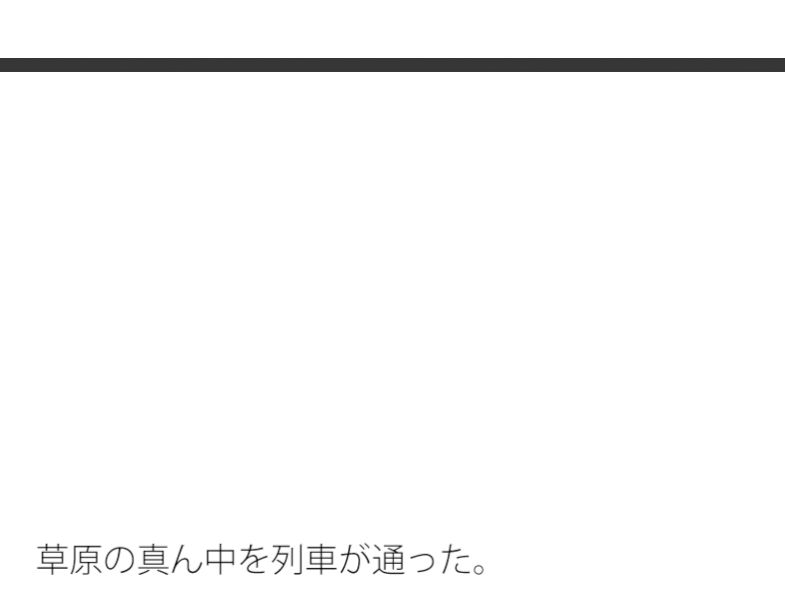 草原の真ん中を列車が通った。